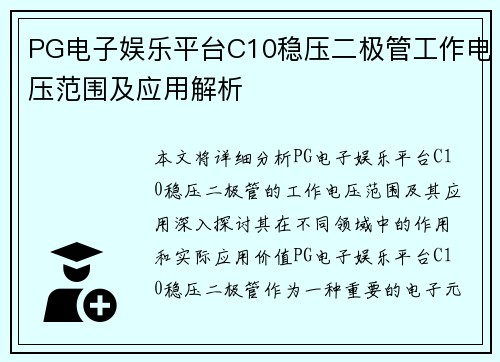 PG电子娱乐平台C10稳压二极管工作电压范围及应用解析

本文将详细分析PG电子娱乐平台C10稳压二极管的工作电压范围及其应用深入探讨其在不同领域中的作用和实际应用价值PG电子娱乐平台C10稳压二极管作为一种重要的电子元